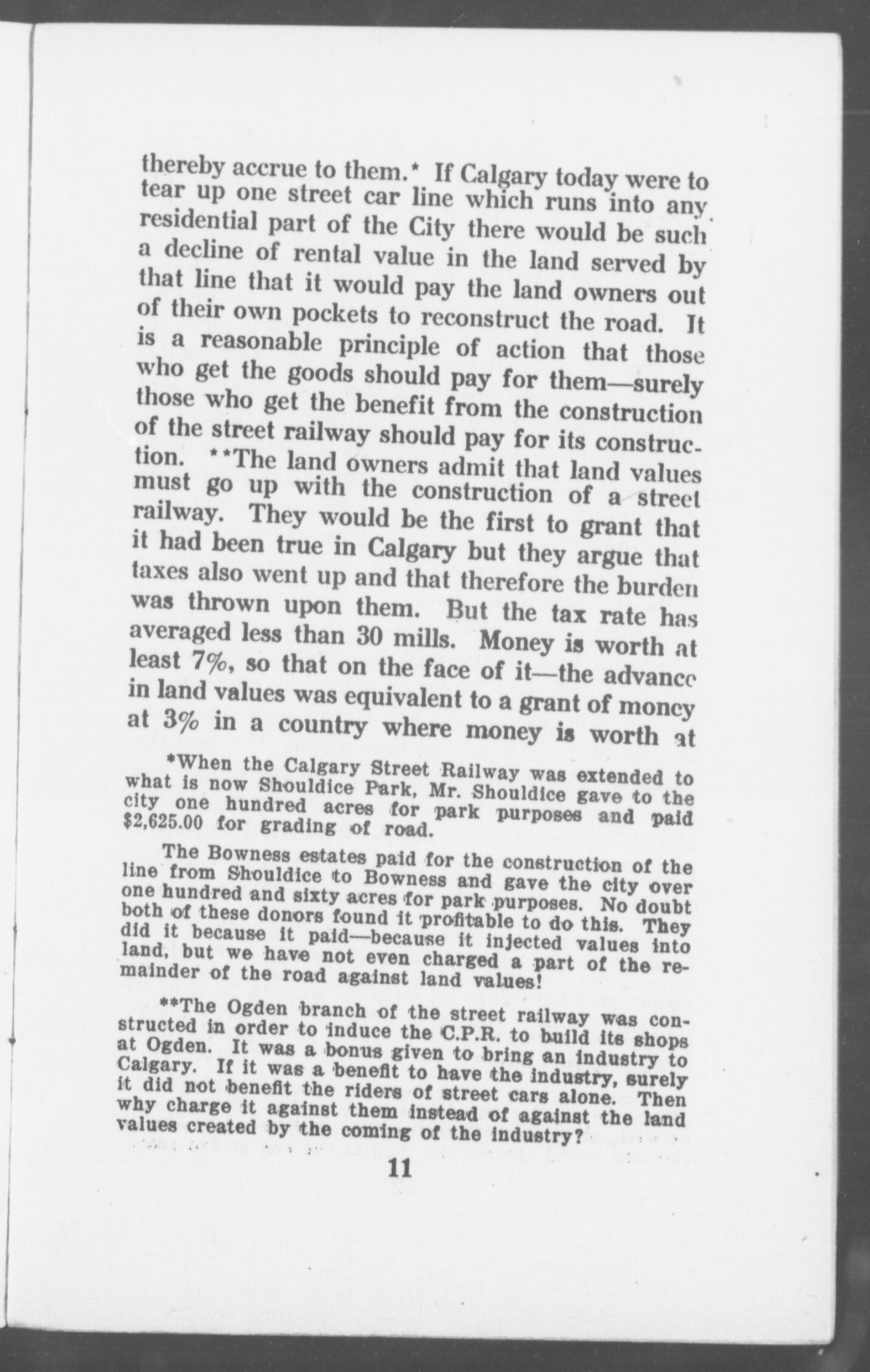 thereby accrue to them.* If Calgary today were to tear up one street car line which runs into any residential part of the City there would be such a decline of rental value in the land served by that line that it would pay the land owners out of their own pockets to reconstruct the road. It is a reasonable principle of action that those who get the goods should pay for them—surely those who get the benefit from the construction of the street railway should pay for its construction. **The land owners admit that land values must go up with the construction of a street railway. They would be the first to grant that it had been true in Calgary but they argue that taxes also went up and that therefore the burden was thrown upon them. But the tax rate has averaged less than 30 mills. Money is worth at least 7%, so that on the face of it—the advance in land values was equivalent to a grant of money at 3% in a country where money is worth at

*When the Calgary Street Railway was extended to what is now Shouldice Park, Mr. Shouldice gave to the city one hundred acres for park purposes and paid $2,625.00 for grading of road.

The Bowness estates paid for the construction of the line from Shouldice to Bowness and gave the city over one hundred and sixty acres for park purposes. No doubt both of these donors found it profitable to do this. They did it because it paid—because it injected values into land, but we have not even charged a part of the remainder of the road against land values!

**The Ogden branch of the street railway was constructed in order to induce the C.P.R. to build its shops at Ogden. It was a bonus given to bring an industry to Calgary. If it was a benefit to have the industry, surely it did not benefit the riders of street cars alone. Then why charge it against them instead of against the land values created by the coming of the industry?

11